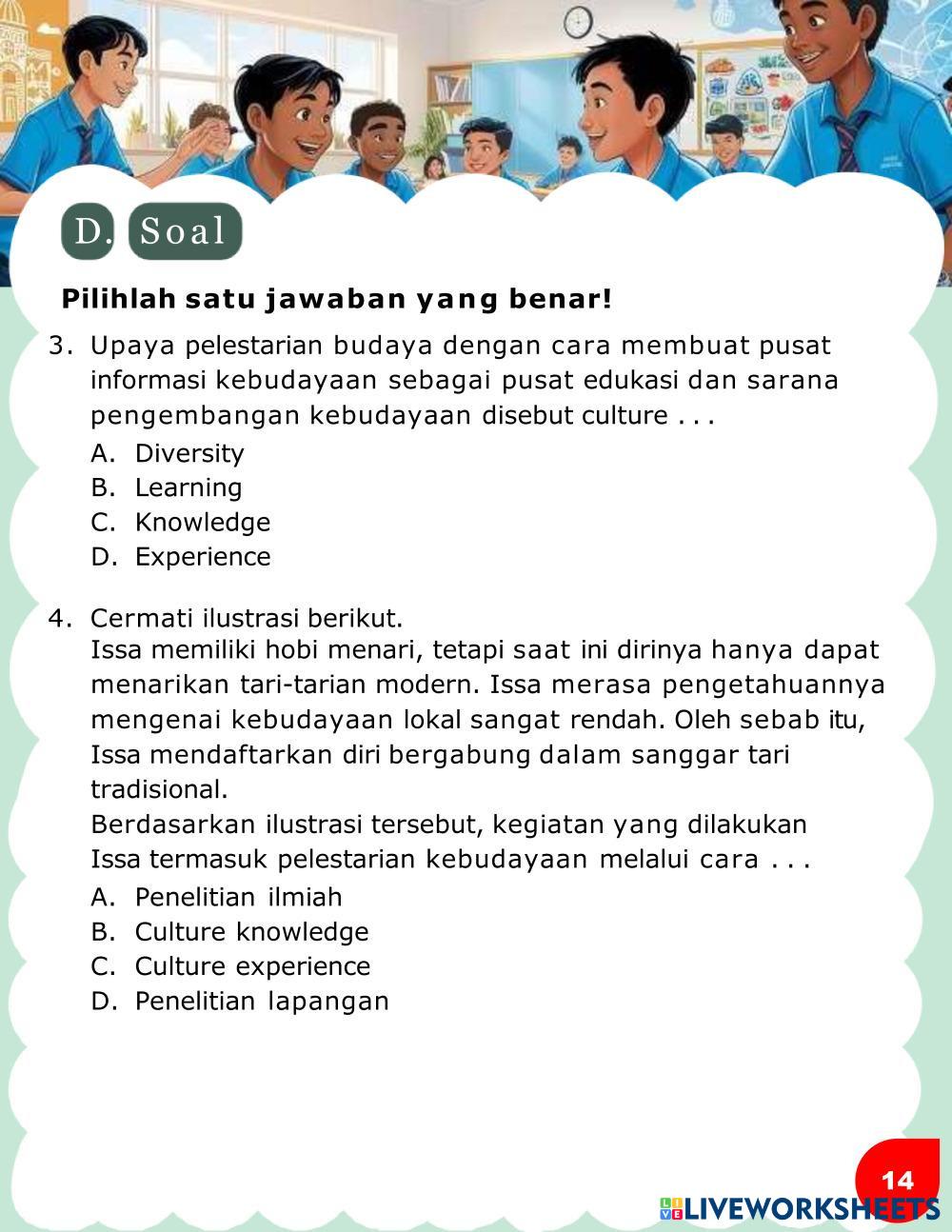 D. Soal

Pilihlah satu jawaban yang benar!

3. Upaya pelestarian budaya dengan cara membuat pusat informasi kebudayaan sebagai pusat edukasi dan sarana pengembangan kebudayaan disebut culture . . .
A. Diversity
B. Learning
C. Knowledge
D. Experience

4. Cermati ilustrasi berikut.
Issa memiliki hobi menari, tetapi saat ini dirinya hanya dapat menarikan tari-tarian modern. Issa merasa pengetahuannya mengenai kebudayaan lokal sangat rendah. Oleh sebab itu, Issa mendaftarkan diri bergabung dalam sanggar tari tradisional.
Berdasarkan ilustrasi tersebut, kegiatan yang dilakukan Issa termasuk pelestarian kebudayaan melalui cara . . .
A. Penelitian ilmiah
B. Culture knowledge
C. Culture experience
D. Penelitian lapangan

14

LIVEWORKSHEETS